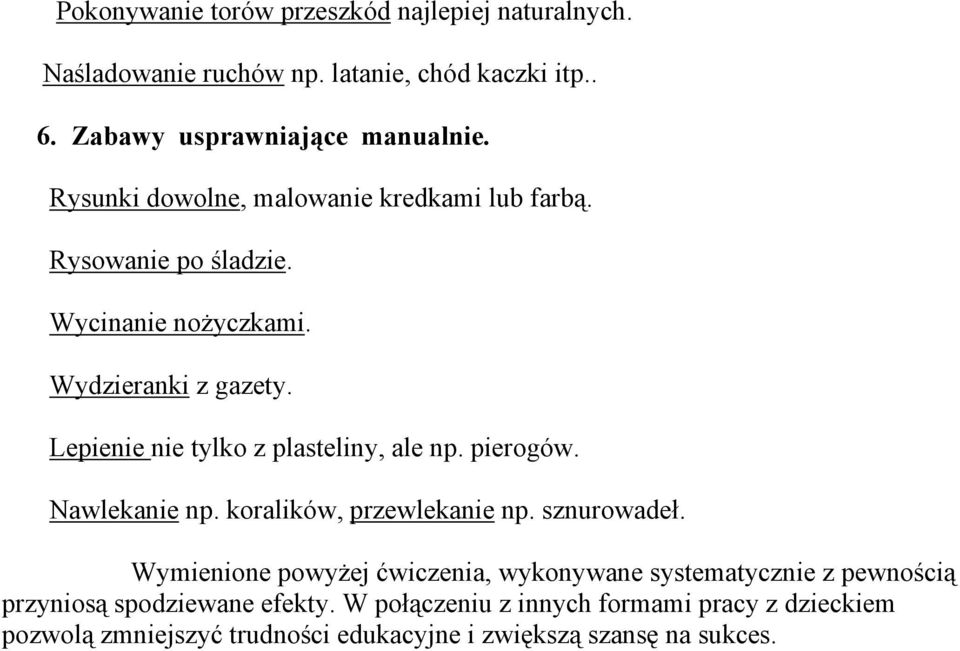 Pokonywanie torów przeszkód najlepiej naturalnych.

Naśladowanie ruchów np. latanie, chód kaczki itp..

6. Zabawy usprawniające manualnie.

Rysunki dowolne, malowanie kredkami lub farbą.

Rysowanie po śladzie.

Wycinanie nożyczkami.

Wydzieranki z gazety.

Lepienie nie tylko z plasteliny, ale np. pierogów.

Nawlekanie np. koralików, przewlekanie np. sznurowadeł.

Wymienione powyżej ćwiczenia, wykonywane systematycznie z pewnością przyniosą spodziewane efekty. W połączeniu z innych formami pracy z dzieckiem pozwolą zmniejszyć trudności edukacyjne i zwiększą szansę na sukces.